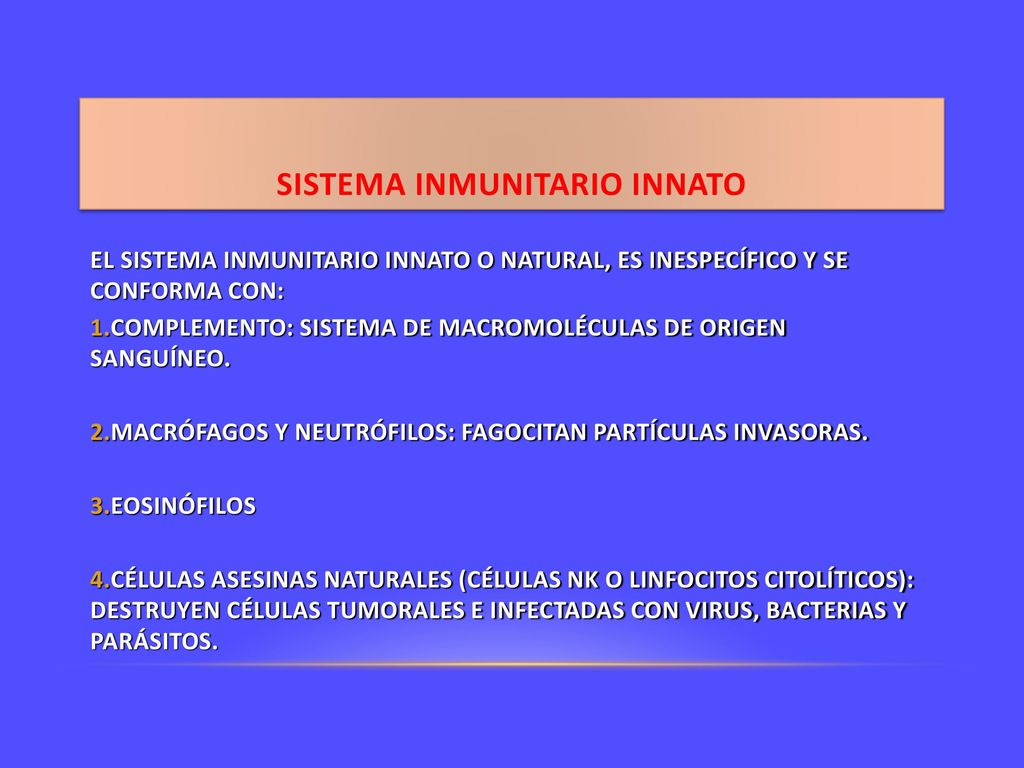 SISTEMA INMUNITARIO INNATO

EL SISTEMA INMUNITARIO INNATO O NATURAL, ES INESPECÍFICO Y SE CONFORMA CON:

1.COMPLEMENTO: SISTEMA DE MACROMOLÉCULAS DE ORIGEN SANGUÍNEO.

2.MACRÓFAGOS Y NEUTRÓFILOS: FAGOCITAN PARTÍCULAS INVASORAS.

3.EOSINÓFILOS

4.CÉLULAS ASESINAS NATURALES (CÉLULAS NK O LINFOCITOS CITOLÍTICOS): DESTRUYEN CÉLULAS TUMORALES E INFECTADAS CON VIRUS, BACTERIAS Y PARÁSITOS.